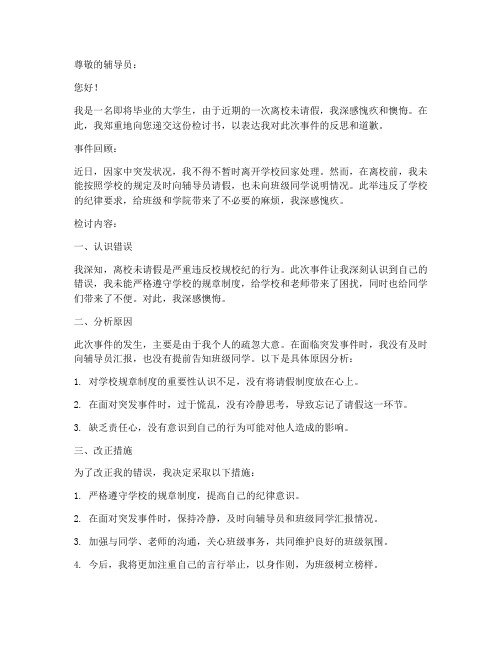 尊敬的辅导员：

您好！

我是一名即将毕业的大学生，由于近期的一次离校未请假，我深感愧疚和懊悔。在此，我郑重地向您递交这份检讨书，以表达我对此次事件的反思和道歉。

事件回顾：

近日，因家中突发状况，我不得不暂时离开学校回家处理。然而，在离校前，我未能按照学校的规定及时向辅导员请假，也未向班级同学说明情况。此举违反了学校的纪律要求，给班级和学院带来了不必要的麻烦，我深感愧疚。

检讨内容：

一、认识错误

我深知，离校未请假是严重违反校规校纪的行为。此次事件让我深刻认识到自己的错误，我未能严格遵守学校的规章制度，给学校和老师带来了困扰，同时也给同学们带来了不便。对此，我深感懊悔。

二、分析原因

此次事件的发生，主要是由于我个人的疏忽大意。在面临突发事件时，我没有及时向辅导员汇报，也没有提前告知班级同学。以下是具体原因分析：

1. 对学校规章制度的重要性认识不足，没有将请假制度放在心上。

2. 在面对突发事件时，过于慌乱，没有冷静思考，导致忘记了请假这一环节。

3. 缺乏责任心，没有意识到自己的行为可能对他人造成的影响。

三、改正措施

为了改正我的错误，我决定采取以下措施：

1. 严格遵守学校的规章制度，提高自己的纪律意识。

2. 在面对突发事件时，保持冷静，及时向辅导员和班级同学汇报情况。

3. 加强与同学、老师的沟通，关心班级事务，共同维护良好的班级氛围。

4. 今后，我将更加注重自己的言行举止，以身作则，为班级树立榜样。